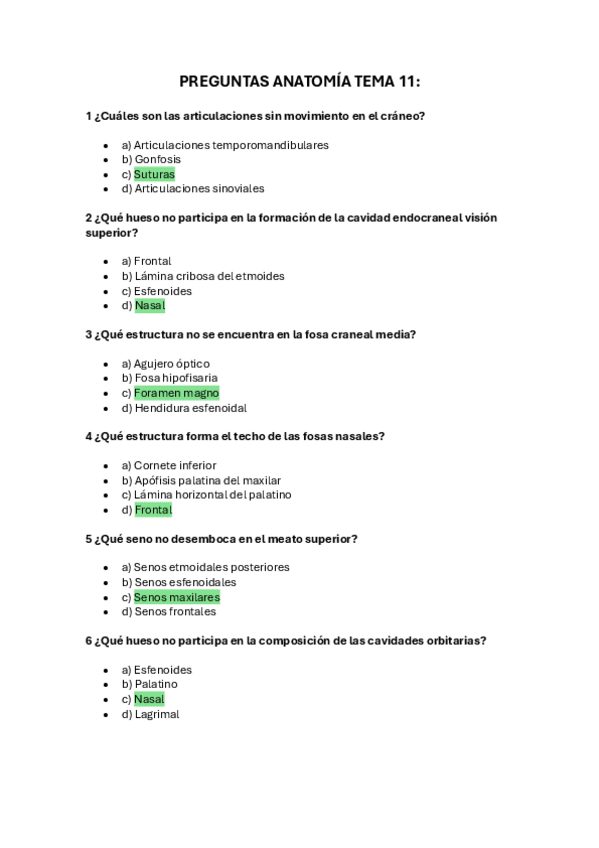 PREGUNTAS ANATOMÍA TEMA 11:

1 ¿Cuáles son las articulaciones sin movimiento en el cráneo?

- a) Articulaciones temporomandibulares
- b) Gonfosis
- c) Suturas
- d) Articulaciones sinoviales

2 ¿Qué hueso no participa en la formación de la cavidad endocraneal visión superior?

- a) Frontal
- b) Lámina cribosa del etmoides
- c) Esfenoides
- d) Nasal

3 ¿Qué estructura no se encuentra en la fosa craneal media?

- a) Agujero óptico
- b) Fosa hipofisaria
- c) Foramen magno
- d) Hendidura esfenoidal

4 ¿Qué estructura forma el techo de las fosas nasales?

- a) Cornete inferior
- b) Apófisis palatina del maxilar
- c) Lámina horizontal del palatino
- d) Frontal

5 ¿Qué seno no desemboca en el meato superior?

- a) Senos etmoidales posteriores
- b) Senos esfenoidales
- c) Senos maxilares
- d) Senos frontales

6 ¿Qué hueso no participa en la composición de las cavidades orbitarias?

- a) Esfenoides
- b) Palatino
- c) Nasal
- d) Lagrimal